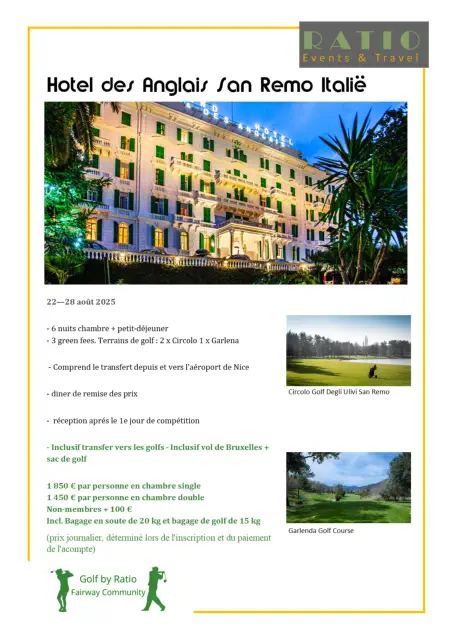 RATIO
Events & Travel

Hotel des Anglais San Remo Italië

HOTEL DES ANGLAIS

22—28 août 2025

- 6 nuits chambre + petit-déjeuner
- 3 green fees. Terrains de golf : 2 x Circolo 1 x Garlena

- Comprend le transfert depuis et vers l'aéroport de Nice

- diner de remise des prix

- réception aprés le 1e jour de compétition

- Inclusif transfer vers les golfs - Inclusif vol de Bruxelles + sac de golf

1 850 € par personne en chambre single
1 450 € par personne en chambre double
Non-membres + 100 €
Incl. Bagage en soute de 20 kg et bagage de golf de 15 kg

(prix journalier, déterminé lors de l'inscription et du paiement de l'acompte)

Circolo Golf Degli Ulivi San Remo

Garlenda Golf Course

Golf by Ratio
Fairway Community